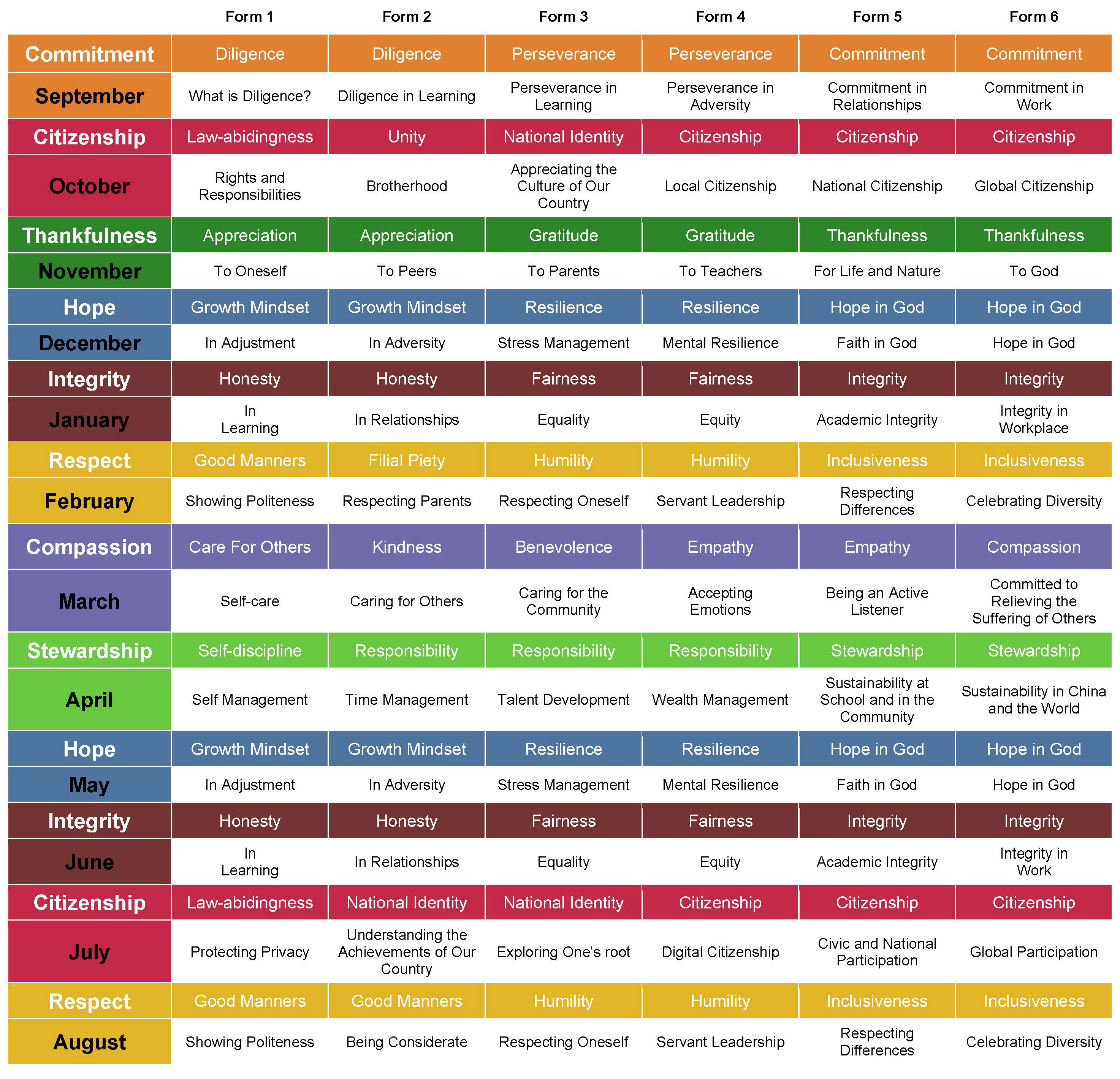 | | Form 1 | Form 2 | Form 3 | Form 4 | Form 5 | Form 6 |
|---|---|---|---|---|---|---|
| Commitment | Diligence | Diligence | Perseverance | Perseverance | Commitment | Commitment |
| September | What is Diligence? | Diligence in Learning | Perseverance in Learning | Perseverance in Adversity | Commitment in Relationships | Commitment in Work |
| Citizenship | Law-abidingness | Unity | National Identity | Citizenship | Citizenship | Citizenship |
| October | Rights and Responsibilities | Brotherhood | Appreciating the Culture of Our Country | Local Citizenship | National Citizenship | Global Citizenship |
| Thankfulness | Appreciation | Appreciation | Gratitude | Gratitude | Thankfulness | Thankfulness |
| November | To Oneself | To Peers | To Parents | To Teachers | For Life and Nature | To God |
| Hope | Growth Mindset | Growth Mindset | Resilience | Resilience | Hope in God | Hope in God |
| December | In Adjustment | In Adversity | Stress Management | Mental Resilience | Faith in God | Hope in God |
| Integrity | Honesty | Honesty | Fairness | Fairness | Integrity | Integrity |
| January | In Learning | In Relationships | Equality | Equity | Academic Integrity | Integrity in Workplace |
| Respect | Good Manners | Filial Piety | Humility | Humility | Inclusiveness | Inclusiveness |
| February | Showing Politeness | Respecting Parents | Respecting Oneself | Servant Leadership | Respecting Differences | Celebrating Diversity |
| Compassion | Care For Others | Kindness | Benevolence | Empathy | Empathy | Compassion |
| March | Self-care | Caring for Others | Caring for the Community | Accepting Emotions | Being an Active Listener | Committed to Relieving the Suffering of Others |
| Stewardship | Self-discipline | Responsibility | Responsibility | Responsibility | Stewardship | Stewardship |
| April | Self Management | Time Management | Talent Development | Wealth Management | Sustainability at School and in the Community | Sustainability in China and the World |
| Hope | Growth Mindset | Growth Mindset | Resilience | Resilience | Hope in God | Hope in God |
| May | In Adjustment | In Adversity | Stress Management | Mental Resilience | Faith in God | Hope in God |
| Integrity | Honesty | Honesty | Fairness | Fairness | Integrity | Integrity |
| June | In Learning | In Relationships | Equality | Equity | Academic Integrity | Integrity in Work |
| Citizenship | Law-abidingness | National Identity | National Identity | Citizenship | Citizenship | Citizenship |
| July | Protecting Privacy | Understanding the Achievements of Our Country | Exploring One's root | Digital Citizenship | Civic and National Participation | Global Participation |
| Respect | Good Manners | Good Manners | Humility | Humility | Inclusiveness | Inclusiveness |
| August | Showing Politeness | Being Considerate | Respecting Oneself | Servant Leadership | Respecting Differences | Celebrating Diversity |